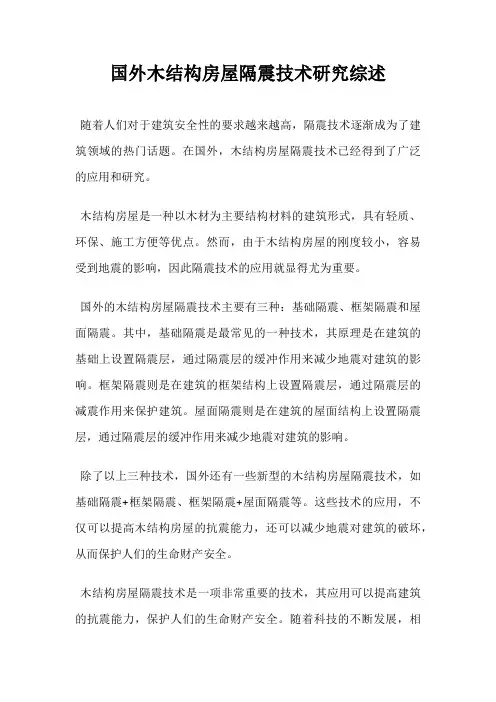 国外木结构房屋隔震技术研究综述

随着人们对于建筑安全性的要求越来越高，隔震技术逐渐成为了建筑领域的热门话题。在国外，木结构房屋隔震技术已经得到了广泛的应用和研究。

木结构房屋是一种以木材为主要结构材料的建筑形式，具有轻质、环保、施工方便等优点。然而，由于木结构房屋的刚度较小，容易受到地震的影响，因此隔震技术的应用就显得尤为重要。

国外的木结构房屋隔震技术主要有三种：基础隔震、框架隔震和屋面隔震。其中，基础隔震是最常见的一种技术，其原理是在建筑的基础上设置隔震层，通过隔震层的缓冲作用来减少地震对建筑的影响。框架隔震则是在建筑的框架结构上设置隔震层，通过隔震层的减震作用来保护建筑。屋面隔震则是在建筑的屋面结构上设置隔震层，通过隔震层的缓冲作用来减少地震对建筑的影响。

除了以上三种技术，国外还有一些新型的木结构房屋隔震技术，如基础隔震+框架隔震、框架隔震+屋面隔震等。这些技术的应用，不仅可以提高木结构房屋的抗震能力，还可以减少地震对建筑的破坏，从而保护人们的生命财产安全。

木结构房屋隔震技术是一项非常重要的技术，其应用可以提高建筑的抗震能力，保护人们的生命财产安全。随着科技的不断发展，相